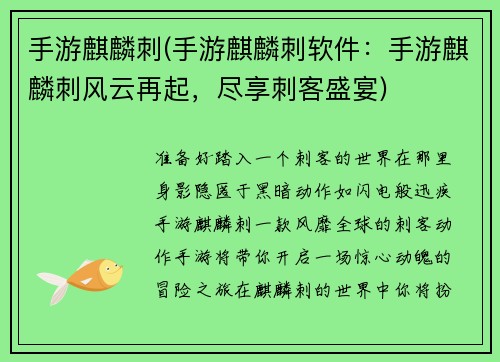 手游麒麟刺(手游麒麟刺软件：手游麒麟刺风云再起，尽享刺客盛宴)

准备好踏入一个刺客的世界在那里身影隐匿于黑暗动作如闪电般迅疾手游麒麟刺一款风靡全球的刺客动作手游将带你开启一场惊心动魄的冒险之旅在麒麟刺的世界中你将扮